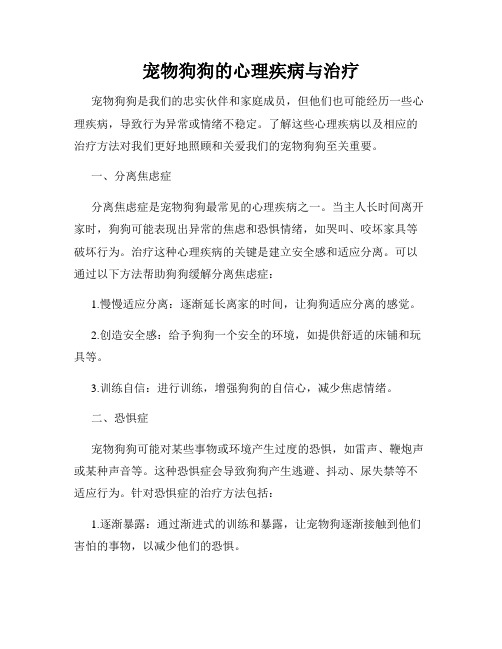 宠物狗狗的心理疾病与治疗

宠物狗狗是我们的忠实伙伴和家庭成员，但他们也可能经历一些心理疾病，导致行为异常或情绪不稳定。了解这些心理疾病以及相应的治疗方法对我们更好地照顾和关爱我们的宠物狗狗至关重要。

一、分离焦虑症

分离焦虑症是宠物狗狗最常见的心理疾病之一。当主人长时间离开家时，狗狗可能表现出异常的焦虑和恐惧情绪，如哭叫、咬坏家具等破坏行为。治疗这种心理疾病的关键是建立安全感和适应分离。可以通过以下方法帮助狗狗缓解分离焦虑症：

1.慢慢适应分离：逐渐延长离家的时间，让狗狗适应分离的感觉。

2.创造安全感：给予狗狗一个安全的环境，如提供舒适的床铺和玩具等。

3.训练自信：进行训练，增强狗狗的自信心，减少焦虑情绪。

二、恐惧症

宠物狗狗可能对某些事物或环境产生过度的恐惧，如雷声、鞭炮声或某种声音等。这种恐惧症会导致狗狗产生逃避、抖动、尿失禁等不适应行为。针对恐惧症的治疗方法包括：

1.逐渐暴露：通过渐进式的训练和暴露，让宠物狗逐渐接触到他们害怕的事物，以减少他们的恐惧。